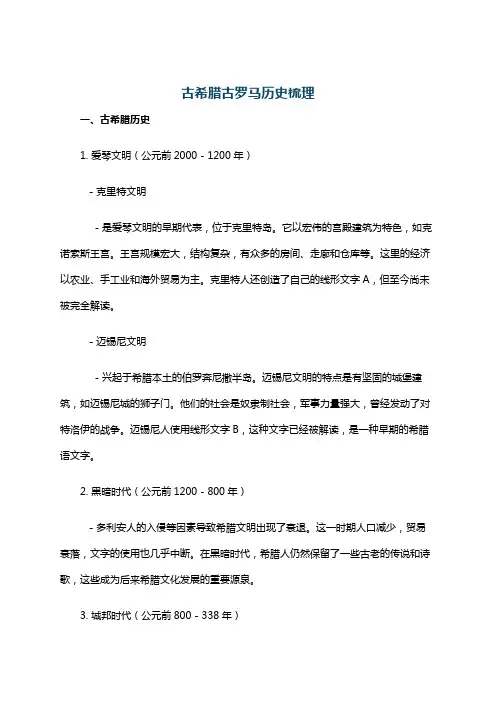 古希腊古罗马历史梳理

一、古希腊历史

1. 爱琴文明（公元前 2000 - 1200 年）

- 克里特文明

- 是爱琴文明的早期代表，位于克里特岛。它以宏伟的宫殿建筑为特色，如克诺索斯王宫。王宫规模宏大，结构复杂，有众多的房间、走廊和仓库等。这里的经济以农业、手工业和海外贸易为主。克里特人还创造了自己的线形文字 A，但至今尚未被完全解读。

- 迈锡尼文明

- 兴起于希腊本土的伯罗奔尼撒半岛。迈锡尼文明的特点是有坚固的城堡建筑，如迈锡尼城的狮子门。他们的社会是奴隶制社会，军事力量强大，曾经发动了对特洛伊的战争。迈锡尼人使用线形文字 B，这种文字已经被解读，是一种早期的希腊语文字。

2. 黑暗时代（公元前 1200 - 800 年）

- 多利安人的入侵等因素导致希腊文明出现了衰退。这一时期人口减少，贸易衰落，文字的使用也几乎中断。在黑暗时代，希腊人仍然保留了一些古老的传说和诗歌，这些成为后来希腊文化发展的重要源泉。

3. 城邦时代（公元前 800 - 338 年）